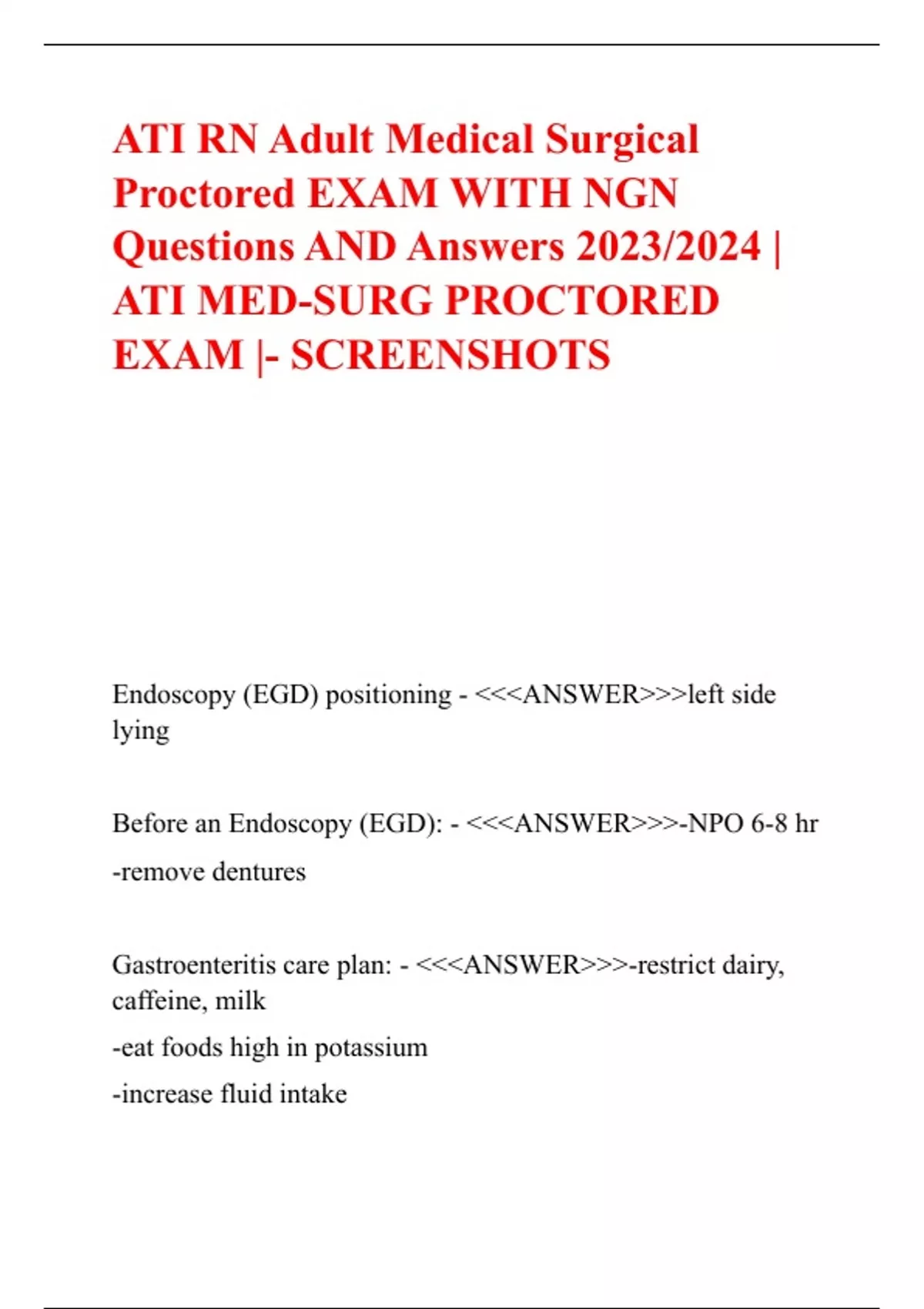 ATI RN Adult Medical Surgical Proctored EXAM WITH NGN Questions AND Answers 2023/2024 | ATI MED-SURG PROCTORED EXAM |- SCREENSHOTS

Endoscopy (EGD) positioning - <<<ANSWER>>>left side lying

Before an Endoscopy (EGD): - <<<ANSWER>>>-NPO 6-8 hr

-remove dentures

Gastroenteritis care plan: - <<<ANSWER>>>-restrict dairy, caffeine, milk

-eat foods high in potassium

-increase fluid intake